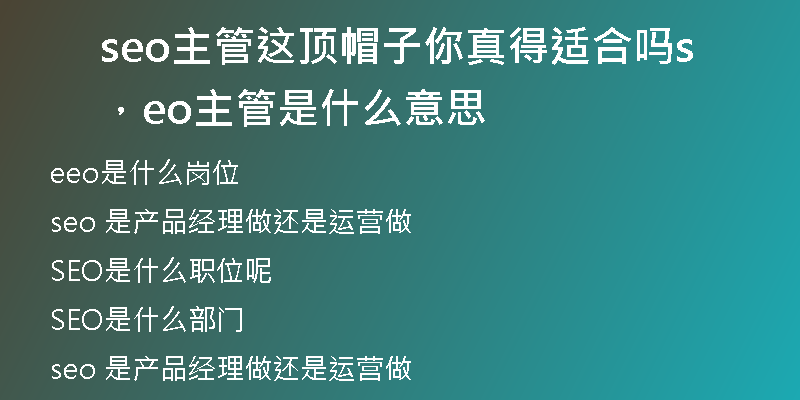 seo主管这顶帽子你真得适合吗s，eo主管是什么意思

eeo是什么岗位

seo 是产品经理做还是运营做

SEO是什么职位呢

SEO是什么部门

seo 是产品经理做还是运营做